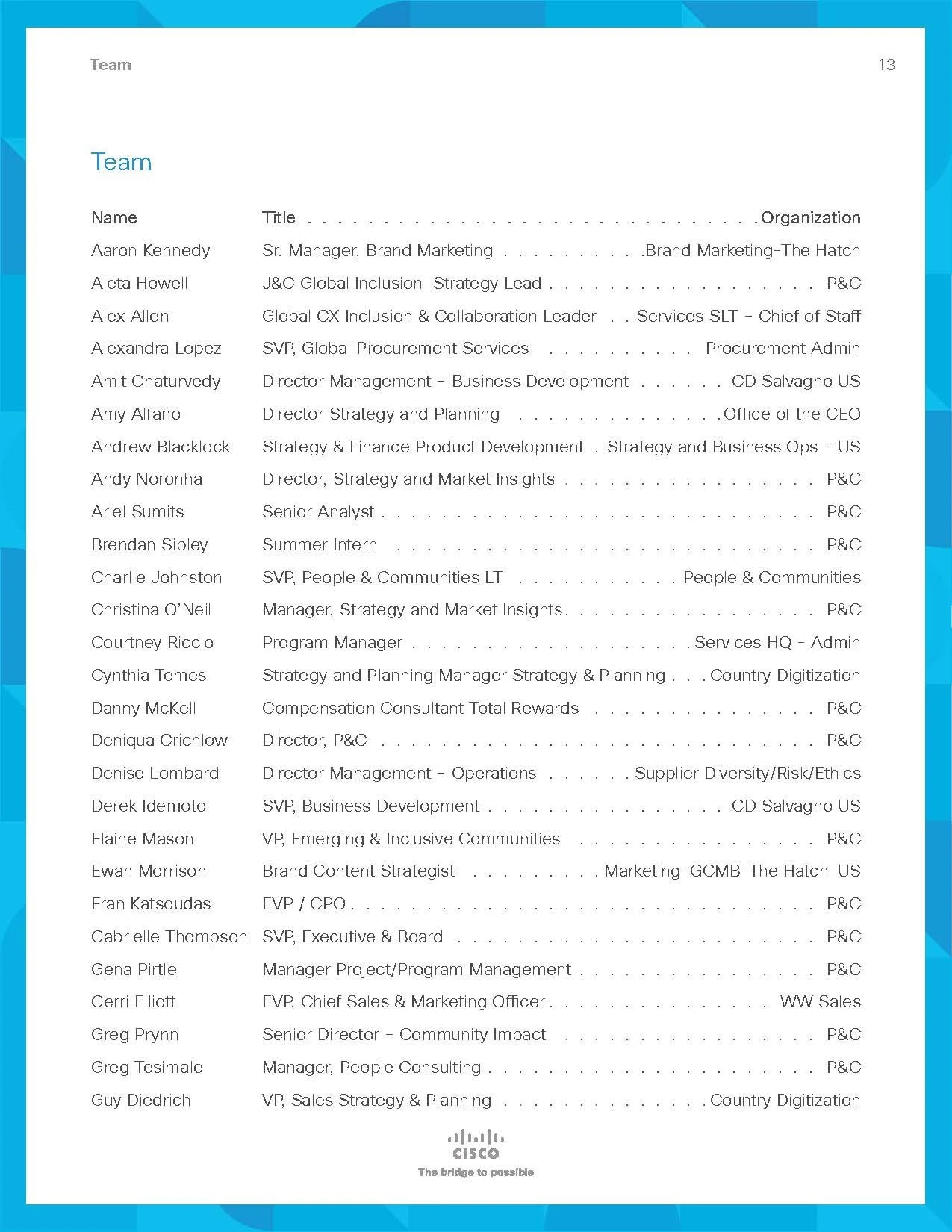 Team

13

Team

| Name | Title | Organization |
|---|---|---|
| Aaron Kennedy | Sr. Manager, Brand Marketing | Brand Marketing-The Hatch |
| Aleta Howell | J&C Global Inclusion Strategy Lead | P&C |
| Alex Allen | Global CX Inclusion & Collaboration Leader | Services SLT - Chief of Staff |
| Alexandra Lopez | SVP, Global Procurement Services | Procurement Admin |
| Amit Chaturvedy | Director Management - Business Development | CD Salvagno US |
| Amy Alfano | Director Strategy and Planning | Office of the CEO |
| Andrew Blacklock | Strategy & Finance Product Development | Strategy and Business Ops - US |
| Andy Noronha | Director, Strategy and Market Insights | P&C |
| Ariel Sumits | Senior Analyst | P&C |
| Brendan Sibley | Summer Intern | P&C |
| Charlie Johnston | SVP, People & Communities LT | People & Communities |
| Christina O'Neill | Manager, Strategy and Market Insights | P&C |
| Courtney Riccio | Program Manager | Services HQ - Admin |
| Cynthia Temesi | Strategy and Planning Manager Strategy & Planning | Country Digitization |
| Danny McKell | Compensation Consultant Total Rewards | P&C |
| Deniqua Crichlow | Director, P&C | P&C |
| Denise Lombard | Director Management - Operations | Supplier Diversity/Risk/Ethics |
| Derek Idemoto | SVP, Business Development | CD Salvagno US |
| Elaine Mason | VP, Emerging & Inclusive Communities | P&C |
| Ewan Morrison | Brand Content Strategist | Marketing-GCMB-The Hatch-US |
| Fran Katsoudas | EVP / CPO | P&C |
| Gabrielle Thompson | SVP, Executive & Board | P&C |
| Gena Pirtle | Manager Project/Program Management | P&C |
| Gerri Elliott | EVP, Chief Sales & Marketing Officer | WW Sales |
| Greg Prynn | Senior Director - Community Impact | P&C |
| Greg Tesimale | Manager, People Consulting | P&C |
| Guy Diedrich | VP, Sales Strategy & Planning | Country Digitization |

CISCO
The bridge to possible